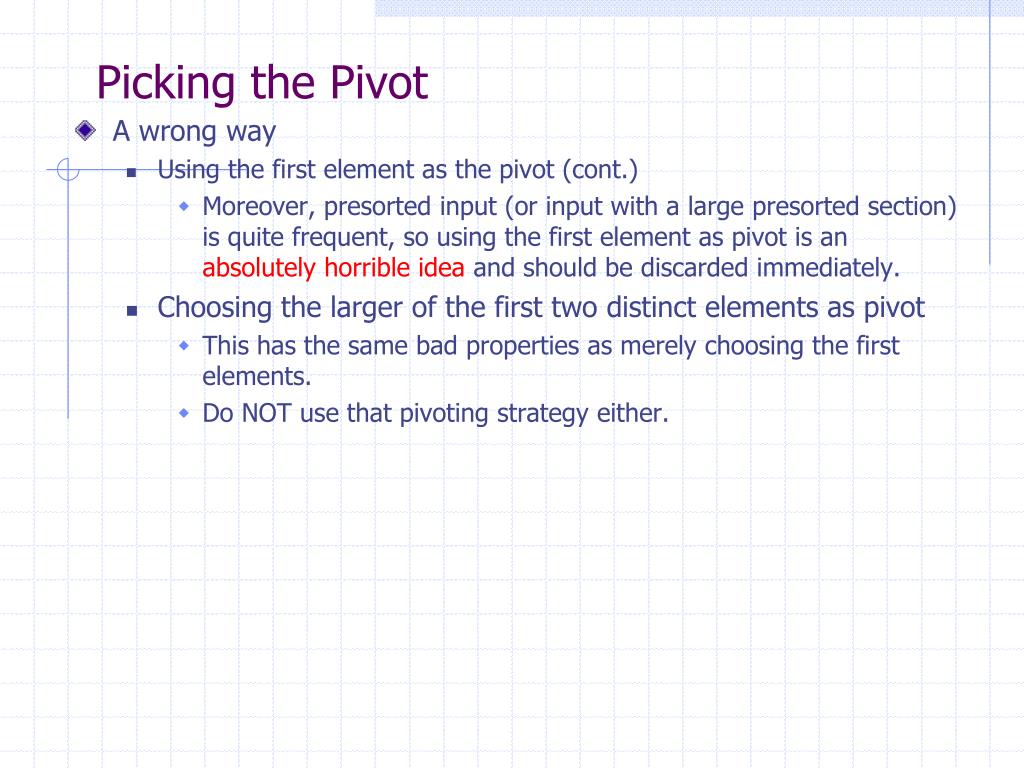 Picking the Pivot

A wrong way

Using the first element as the pivot (cont.)

Moreover, presorted input (or input with a large presorted section) is quite frequent, so using the first element as pivot is an absolutely horrible idea and should be discarded immediately.

Choosing the larger of the first two distinct elements as pivot

This has the same bad properties as merely choosing the first elements.

Do NOT use that pivoting strategy either.